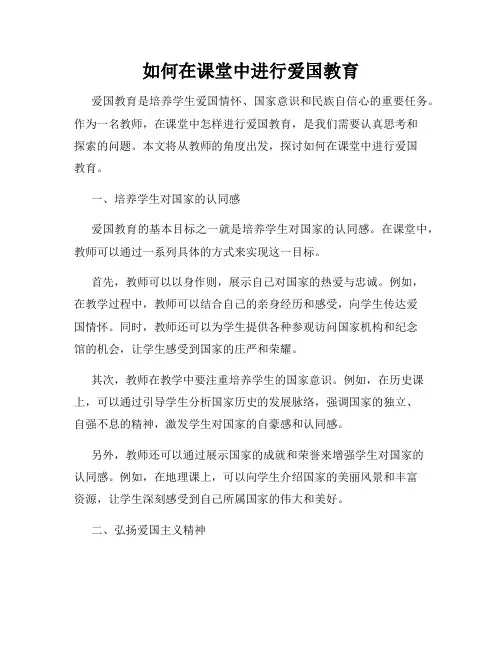 如何在课堂中进行爱国教育

爱国教育是培养学生爱国情怀、国家意识和民族自信心的重要任务。作为一名教师，在课堂中怎样进行爱国教育，是我们需要认真思考和探索的问题。本文将从教师的角度出发，探讨如何在课堂中进行爱国教育。

一、培养学生对国家的认同感

爱国教育的基本目标之一就是培养学生对国家的认同感。在课堂中，教师可以通过一系列具体的方式来实现这一目标。

首先，教师可以以身作则，展示自己对国家的热爱与忠诚。例如，在教学过程中，教师可以结合自己的亲身经历和感受，向学生传达爱国情怀。同时，教师还可以为学生提供各种参观访问国家机构和纪念馆的机会，让学生感受到国家的庄严和荣耀。

其次，教师在教学中要注重培养学生的国家意识。例如，在历史课上，可以通过引导学生分析国家历史的发展脉络，强调国家的独立、自强不息的精神，激发学生对国家的自豪感和认同感。

另外，教师还可以通过展示国家的成就和荣誉来增强学生对国家的认同感。例如，在地理课上，可以向学生介绍国家的美丽风景和丰富资源，让学生深刻感受到自己所属国家的伟大和美好。

二、弘扬爱国主义精神